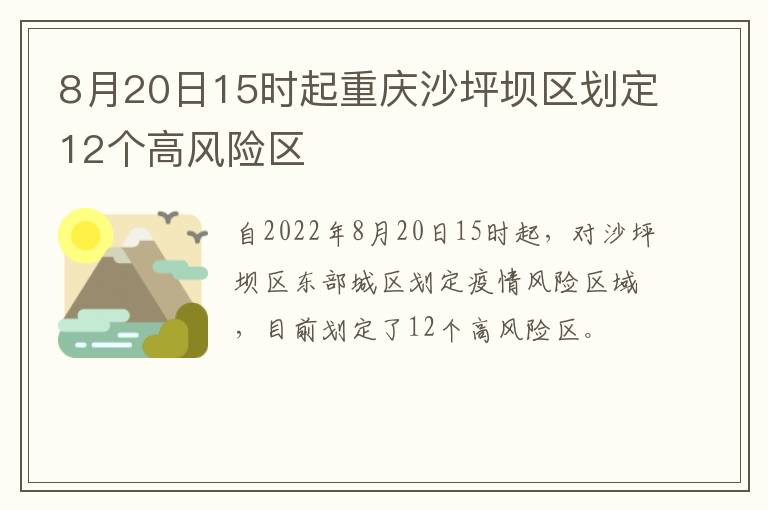 8月20日15时起重庆沙坪坝区划定12个高风险区

自2022年8月20日15时起，对沙坪坝区东部城区划定疫情风险区域，目前划定了12个高风险区。